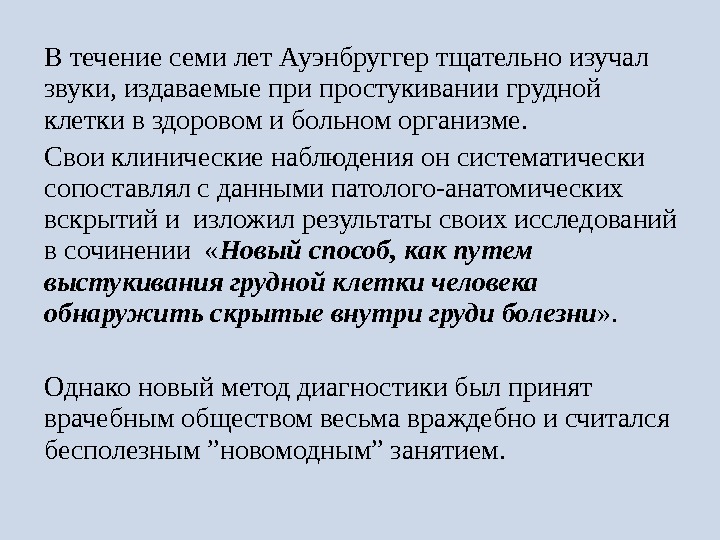 В течение семи лет Ауэнбруггер тщательно изучал звуки, издаваемые при простукивании грудной клетки в здоровом и больном организме.

Свои клинические наблюдения он систематически сопоставлял с данными патолого-анатомических вскрытий и изложил результаты своих исследований в сочинении «Новый способ, как путем выстукивания грудной клетки человека обнаружить скрытые внутри груди болезни».

Однако новый метод диагностики был принят врачебным обществом весьма враждебно и считался бесполезным ”новомодным” занятием.